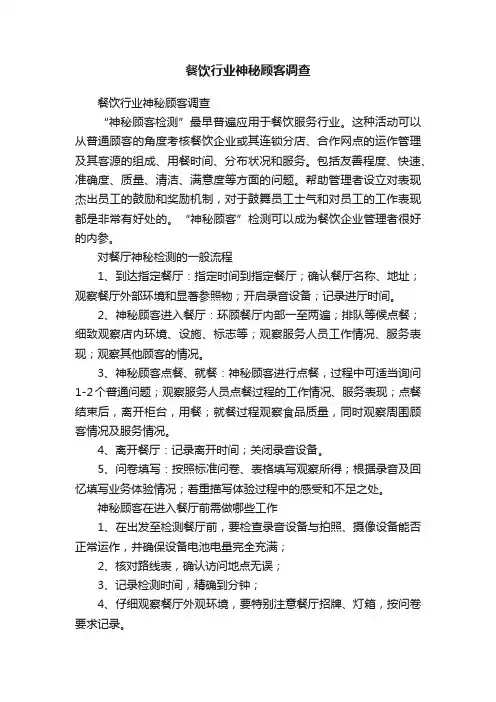 餐饮行业神秘顾客调查

餐饮行业神秘顾客调查

“神秘顾客检测”最早普遍应用于餐饮服务行业。这种活动可以从普通顾客的角度考核餐饮企业或其连锁分店、合作网点的运作管理及其客源的组成、用餐时间、分布状况和服务。包括友善程度、快速、准确度、质量、清洁、满意度等方面的问题。帮助管理者设立对表现杰出员工的鼓励和奖励机制，对于鼓舞员工士气和对员工的工作表现都是非常有好处的。“神秘顾客”检测可以成为餐饮企业管理者很好的内参。

对餐厅神秘检测的一般流程

1、到达指定餐厅：指定时间到指定餐厅；确认餐厅名称、地址；观察餐厅外部环境和显著参照物；开启录音设备；记录进厅时间。

2、神秘顾客进入餐厅：环顾餐厅内部一至两遍；排队等候点餐；细致观察店内环境、设施、标志等；观察服务人员工作情况、服务表现；观察其他顾客的情况。

3、神秘顾客点餐、就餐：神秘顾客进行点餐，过程中可适当询问1-2个普通问题；观察服务人员点餐过程的工作情况、服务表现；点餐结束后，离开柜台，用餐；就餐过程观察食品质量，同时观察周围顾客情况及服务情况。

4、离开餐厅：记录离开时间；关闭录音设备。

5、问卷填写：按照标准问卷、表格填写观察所得；根据录音及回忆填写业务体验情况；着重描写体验过程中的感受和不足之处。

神秘顾客在进入餐厅前需做哪些工作

1、在出发至检测餐厅前，要检查录音设备与拍照、摄像设备能否正常运作，并确保设备电池电量完全充满；

2、核对路线表，确认访问地点无误；

3、记录检测时间，精确到分钟；

4、仔细观察餐厅外观环境，要特别注意餐厅招牌、灯箱，按问卷要求记录。